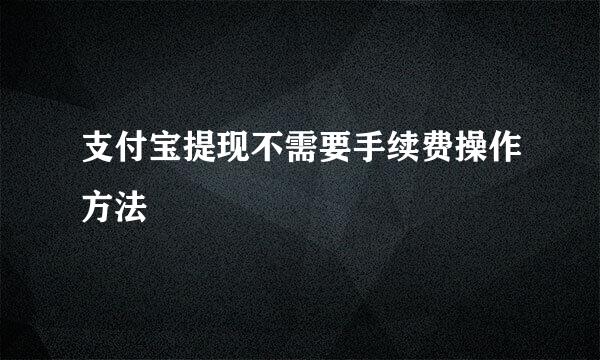 支付宝提现不需要手续费操作方法